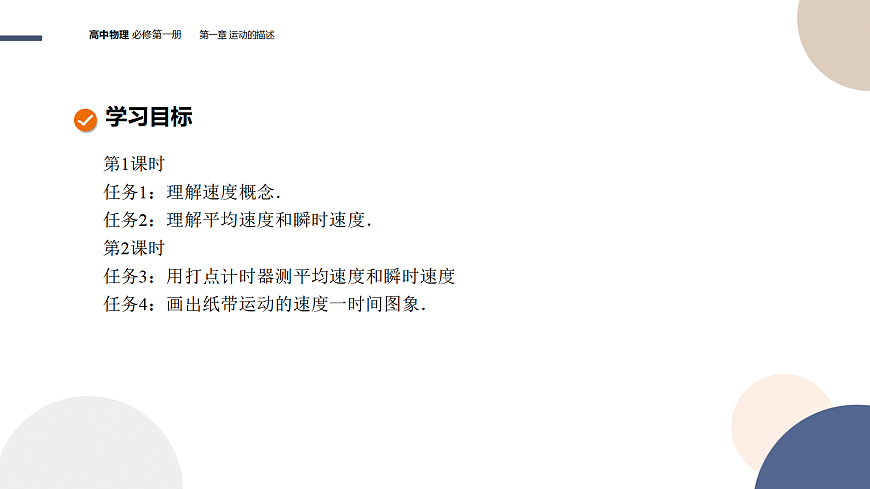 高中物理 必修第一册 第一章 运动的描述

学习目标

第1课时

任务1：理解速度概念.

任务2：理解平均速度和瞬时速度.

第2课时

任务3：用打点计时器测平均速度和瞬时速度

任务4：画出纸带运动的速度一时间图象.